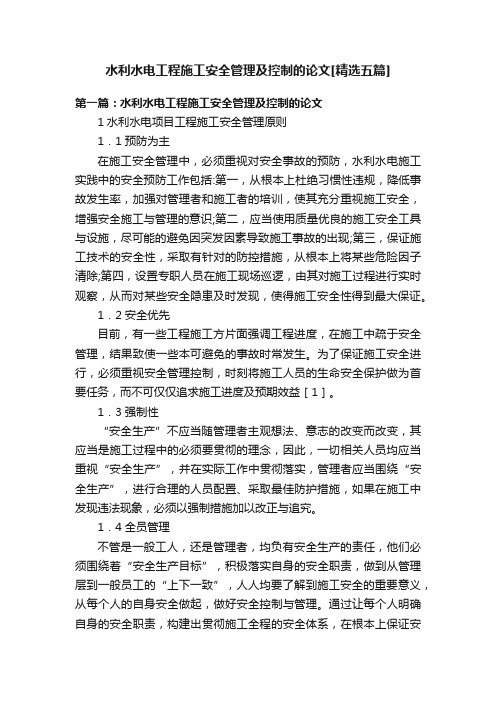 水利水电工程施工安全管理及控制的论文[精选五篇]

第一篇：水利水电工程施工安全管理及控制的论文

1 水利水电项目工程施工安全管理原则

1．1 预防为主

在施工安全管理中，必须重视对安全事故的预防，水利水电施工实践中的安全预防工作包括:第一，从根本上杜绝习惯性违规，降低事故发生率，加强对管理者和施工者的培训，使其充分重视施工安全，增强安全施工与管理的意识;第二，应当使用质量优良的施工安全工具与设施，尽可能的避免因突发因素导致施工事故的出现;第三，保证施工技术的安全性，采取有针对的防控措施，从根本上将某些危险因子清除;第四，设置专职人员在施工现场巡逻，由其对施工过程进行实时观察，从而对某些安全隐患及时发现，使得施工安全性得到最大保证。

1．2 安全优先

目前，有一些工程施工方片面强调工程进度，在施工中疏于安全管理，结果致使一些本可避免的事故时常发生。为了保证施工安全进行，必须重视安全管理控制，时刻将施工人员的生命安全保护做为首要任务，而不可仅仅追求施工进度及预期效益［1］。

1．3 强制性

“安全生产”不应当随管理者主观想法、意志的改变而改变，其应当是施工过程中的必须要贯彻的理念，因此，一切相关人员均应当重视“安全生产”，并在实际工作中贯彻落实，管理者应当围绕“安全生产”，进行合理的人员配置、采取最佳防护措施，如果在施工中发现违法现象，必须以强制措施加以改正与追究。

1．4 全员管理

不管是一般工人，还是管理者，均负有安全生产的责任，他们必须围绕着“安全生产目标”，积极落实自身的安全职责，做到从管理层到一般员工的“上下一致”，人人均要了解到施工安全的重要意义，从每个人的自身安全做起，做好安全控制与管理。通过让每个人明确自身的安全职责，构建出贯彻施工全程的安全体系，在根本上保证安